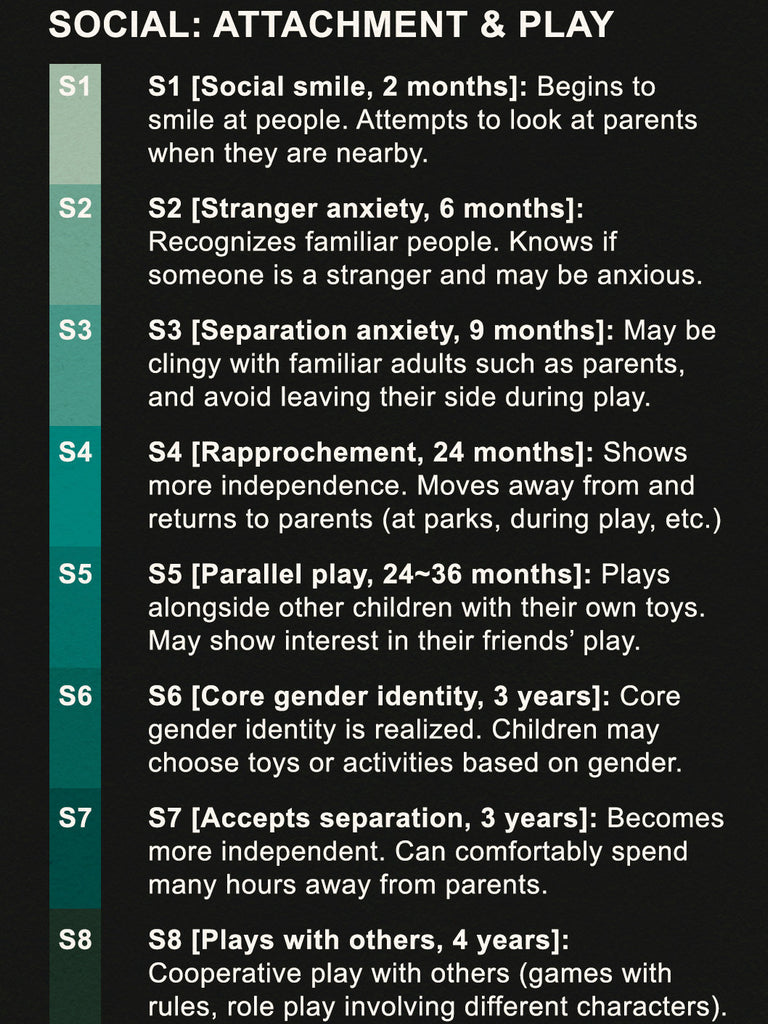 SOCIAL: ATTACHMENT & PLAY

S1
S1 [Social smile, 2 months]: Begins to smile at people. Attempts to look at parents when they are nearby.

S2
S2 [Stranger anxiety, 6 months]: Recognizes familiar people. Knows if someone is a stranger and may be anxious.

S3
S3 [Separation anxiety, 9 months]: May be clingy with familiar adults such as parents, and avoid leaving their side during play.

S4
S4 [Rapprochement, 24 months]: Shows more independence. Moves away from and returns to parents (at parks, during play, etc.)

S5
S5 [Parallel play, 24~36 months]: Plays alongside other children with their own toys. May show interest in their friends' play.

S6
S6 [Core gender identity, 3 years]: Core gender identity is realized. Children may choose toys or activities based on gender.

S7
S7 [Accepts separation, 3 years]: Becomes more independent. Can comfortably spend many hours away from parents.

S8
S8 [Plays with others, 4 years]: Cooperative play with others (games with rules, role play involving different characters).